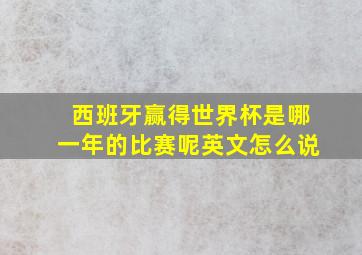 西班牙赢得世界杯是哪一年的比赛呢英文怎么说